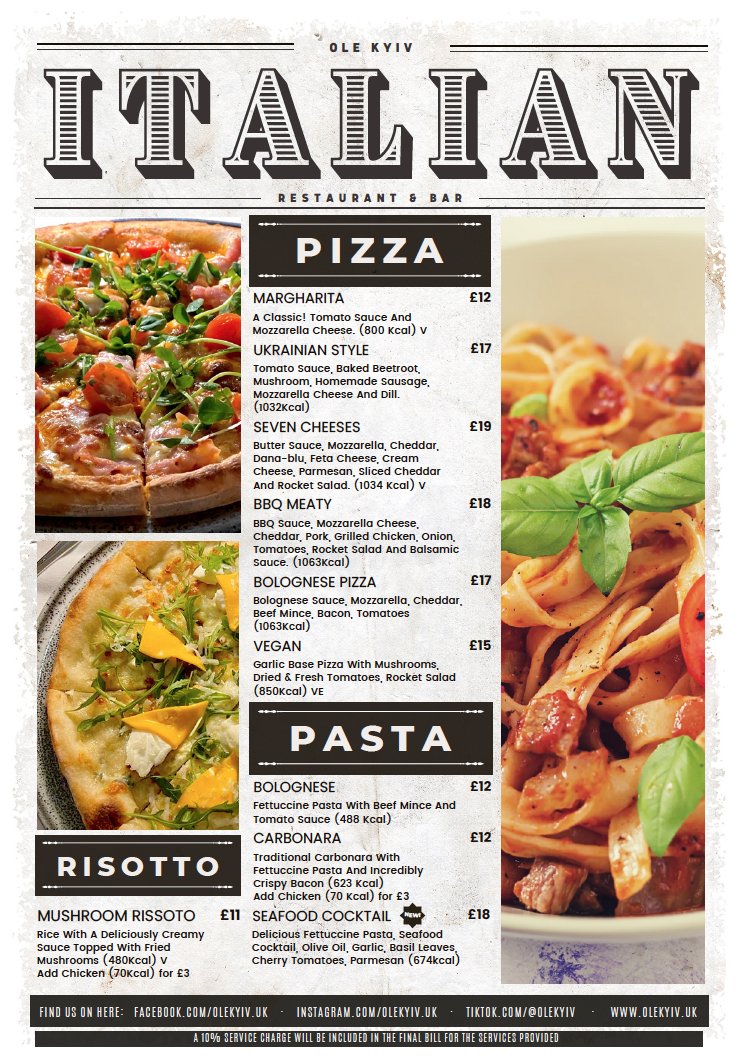 OLE KYIV

ITALIAN

RESTAURANT & BAR

PIZZA

MARGHARITA £12
A Classic! Tomato Sauce And Mozzarella Cheese. (800 Kcal) V

UKRAINIAN STYLE £17
Tomato Sauce, Baked Beetroot, Mushroom, Homemade Sausage, Mozzarella Cheese And Dill. (1032Kcal)

SEVEN CHEESES £19
Butter Sauce, Mozzarella, Cheddar, Dana-blu, Feta Cheese, Cream Cheese, Parmesan, Sliced Cheddar And Rocket Salad. (1034 Kcal) V

BBQ MEATY £18
BBQ Sauce, Mozzarella Cheese, Cheddar, Pork, Grilled Chicken, Onion, Tomatoes, Rocket Salad And Balsamic Sauce. (1063Kcal)

BOLOGNESE PIZZA £17
Bolognese Sauce, Mozzarella, Cheddar, Beef Mince, Bacon, Tomatoes (1063Kcal)

VEGAN £15
Garlic Base Pizza With Mushrooms, Dried & Fresh Tomatoes, Rocket Salad (850Kcal) VE

PASTA

BOLOGNESE £12
Fettuccine Pasta With Beef Mince And Tomato Sauce (488 Kcal)

CARBONARA £12
Traditional Carbonara With Fettuccine Pasta And Incredibly Crispy Bacon (623 Kcal)
Add Chicken (70 Kcal) for £3

SEAFOOD COCKTAIL NEW! £18
Delicious Fettuccine Pasta, Seafood Cocktail, Olive Oil, Garlic, Basil Leaves, Cherry Tomatoes, Parmesan (674kcal)

RISOTTO

MUSHROOM RISSOTO £11
Rice With A Deliciously Creamy Sauce Topped With Fried Mushrooms (480Kcal) V
Add Chicken (70Kcal) for £3

FIND US ON HERE: FACEBOOK.COM/OLEKYIV.UK · INSTAGRAM.COM/OLEKYIV.UK · TIKTOK.COM/@OLEKYIV · WWW.OLEKYIV.UK

A 10% SERVICE CHARGE WILL BE INCLUDED IN THE FINAL BILL FOR THE SERVICES PROVIDED